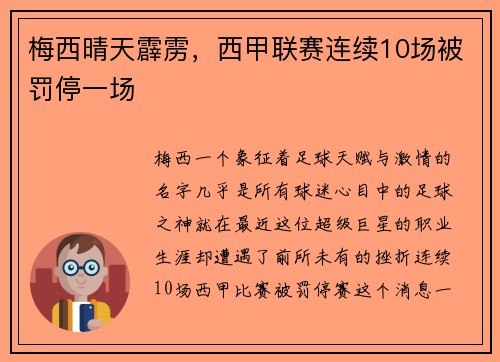 梅西晴天霹雳，西甲联赛连续10场被罚停一场

梅西一个象征着足球天赋与激情的名字几乎是所有球迷心目中的足球之神就在最近这位超级巨星的职业生涯却遭遇了前所未有的挫折连续10场西甲比赛被罚停赛这个消息一